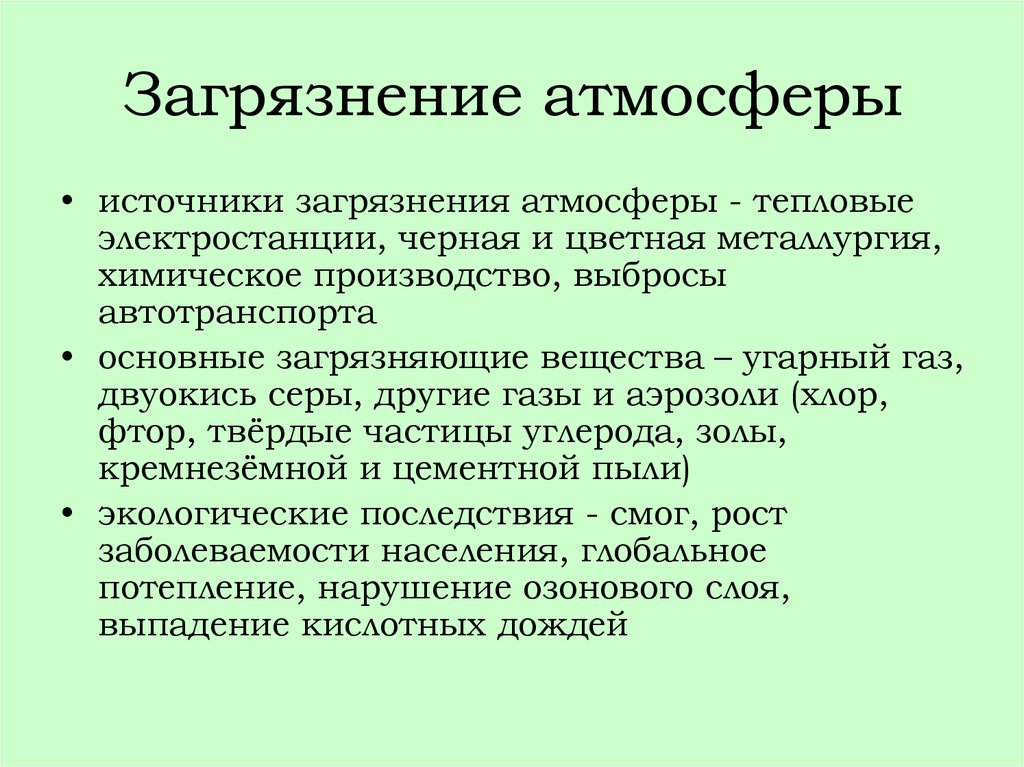 Загрязнение атмосферы

• источники загрязнения атмосферы - тепловые электростанции, черная и цветная металлургия, химическое производство, выбросы автотранспорта
• основные загрязняющие вещества – угарный газ, двуокись серы, другие газы и аэрозоли (хлор, фтор, твёрдые частицы углерода, золы, кремнезёмной и цементной пыли)
• экологические последствия - смог, рост заболеваемости населения, глобальное потепление, нарушение озонового слоя, выпадение кислотных дождей